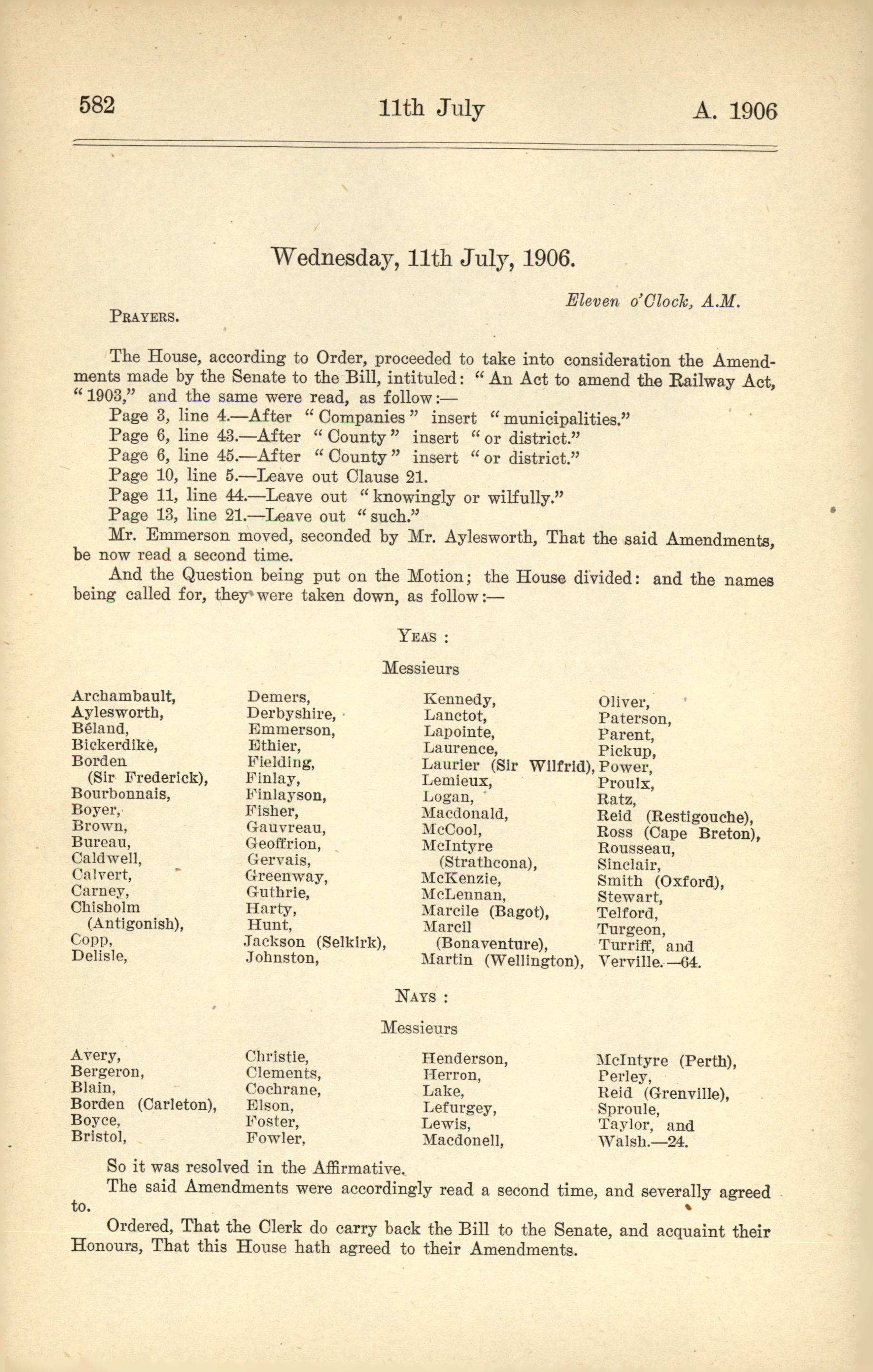 582 11th July A. 1906

Wednesday, 11th July, 1906.

Eleven o'Clock, A.M.

PRAYERS.

The House, according to Order, proceeded to take into consideration the Amendments made by the Senate to the Bill, intituled: "An Act to amend the Railway Act, "1903," and the same were read, as follow:—

Page 3, line 4.—After "Companies" insert "municipalities."
Page 6, line 43.—After "County" insert "or district."
Page 6, line 45.—After "County" insert "or district."
Page 10, line 5.—Leave out Clause 21.
Page 11, line 44.—Leave out "knowingly or wilfully."
Page 13, line 21.—Leave out "such."

Mr. Emmerson moved, seconded by Mr. Aylesworth, That the said Amendments, be now read a second time.

And the Question being put on the Motion; the House divided: and the names being called for, they were taken down, as follow:—

YEAS:

Messieurs

Archambault, Aylesworth, Béland, Bickerdike, Borden (Sir Frederick), Bourbonnais, Boyer, Brown, Bureau, Caldwell, Calvert, Carney, Chisholm (Antigonish), Copp, Delisle,

Demers, Derbyshire, Emmerson, Ethier, Fielding, Finlay, Finlayson, Fisher, Gauvreau, Geoffrion, Gervais, Greenway, Guthrie, Harty, Hunt, Jackson (Selkirk), Johnston,

Kennedy, Lanctot, Lapointe, Laurence, Laurier (Sir Wilfrid), Lemieux, Logan, Macdonald, McCool, McIntyre (Strathcona), McKenzie, McLennan, Marcile (Bagot), Marcil (Bonaventure), Martin (Wellington),

Oliver, Paterson, Parent, Pickup, Power, Proulx, Ratz, Reid (Restigouche), Ross (Cape Breton), Rousseau, Sinclair, Smith (Oxford), Stewart, Telford, Turgeon, Turriff, and Verville.—64.

NAYS:

Messieurs

Avery, Bergeron, Blain, Borden (Carleton), Boyce, Bristol,

Christie, Clements, Cochrane, Elson, Foster, Fowler,

Henderson, Herron, Lake, Lefurgey, Lewis, Macdonell,

McIntyre (Perth), Perley, Reid (Grenville), Sproule, Taylor, and Walsh.—24.

So it was resolved in the Affirmative.

The said Amendments were accordingly read a second time, and severally agreed to.

Ordered, That the Clerk do carry back the Bill to the Senate, and acquaint their Honours, That this House hath agreed to their Amendments.